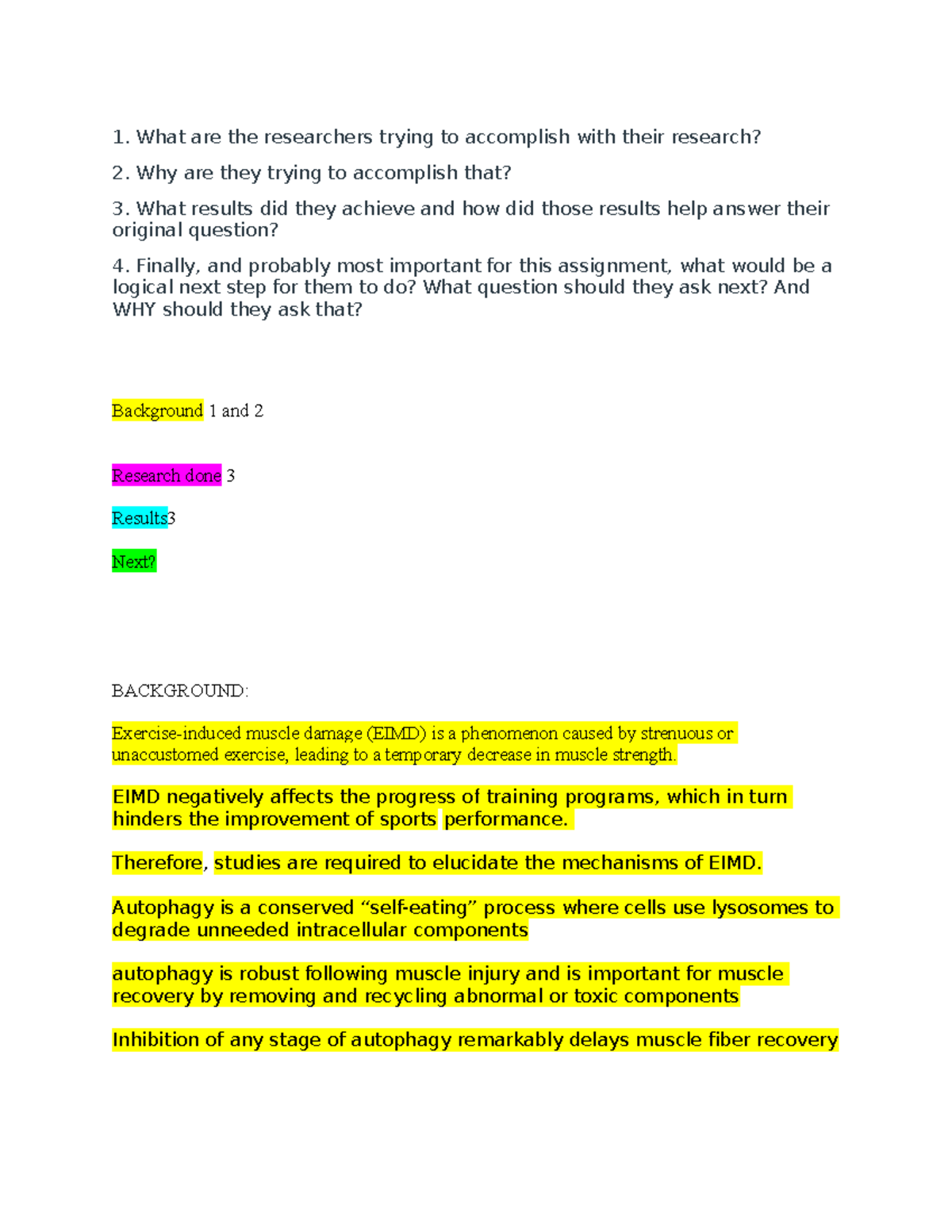 1. What are the researchers trying to accomplish with their research?

2. Why are they trying to accomplish that?

3. What results did they achieve and how did those results help answer their original question?

4. Finally, and probably most important for this assignment, what would be a logical next step for them to do? What question should they ask next? And WHY should they ask that?

Background 1 and 2

Research done 3

Results3

Next?

BACKGROUND:

Exercise-induced muscle damage (EIMD) is a phenomenon caused by strenuous or unaccustomed exercise, leading to a temporary decrease in muscle strength.

EIMD negatively affects the progress of training programs, which in turn hinders the improvement of sports performance.

Therefore, studies are required to elucidate the mechanisms of EIMD.

Autophagy is a conserved “self-eating” process where cells use lysosomes to degrade unneeded intracellular components

autophagy is robust following muscle injury and is important for muscle recovery by removing and recycling abnormal or toxic components

Inhibition of any stage of autophagy remarkably delays muscle fiber recovery